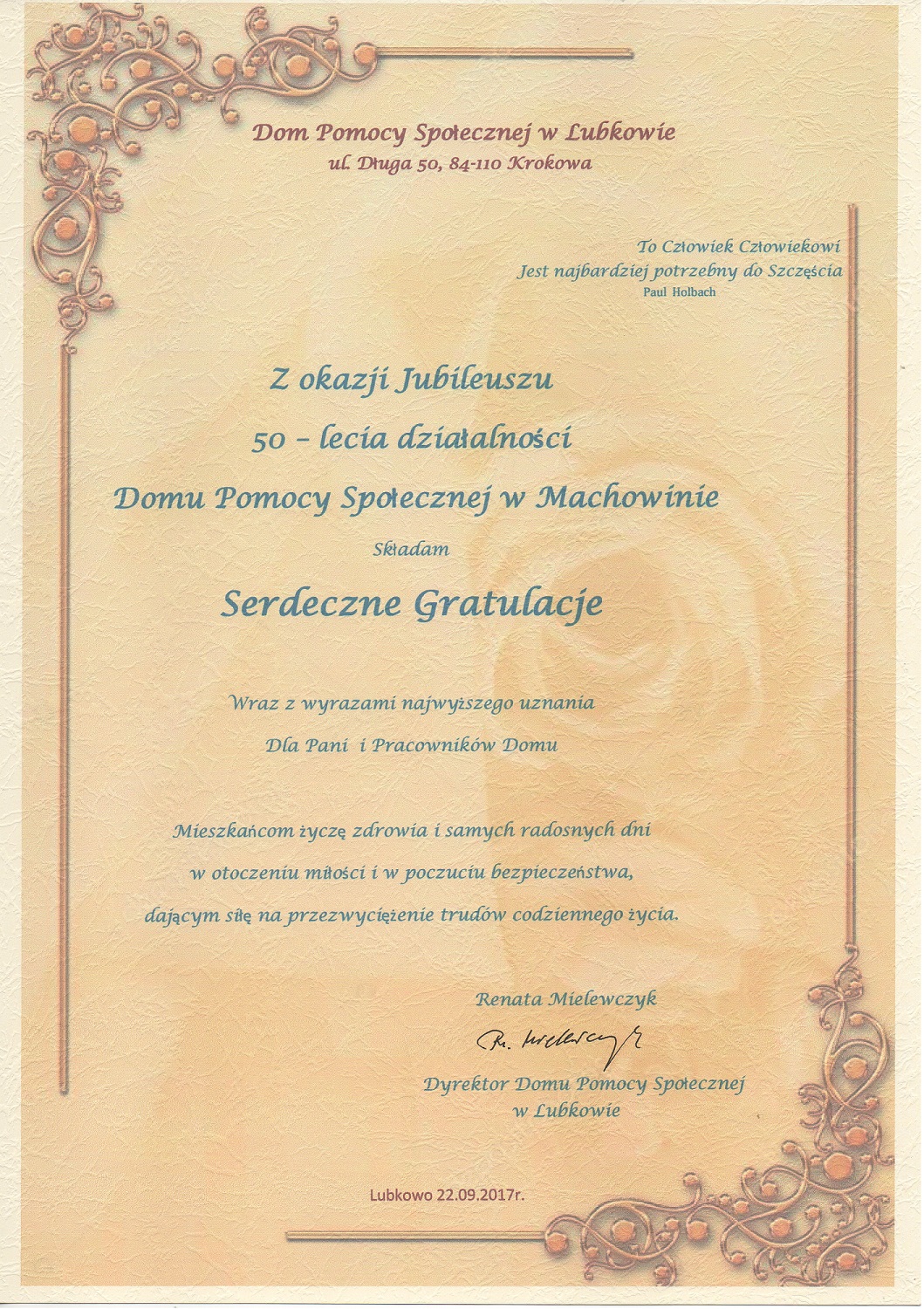 Dom Pomocy Społecznej w Lubkowie
ul. Długa 50, 84-110 Krokowa

To Człowiek Człowiekowi
Jest najbardziej potrzebny do Szczęścia
Paul Holbach

Z okazji Jubileuszu
50 – lecia działalności
Domu Pomocy Społecznej w Machowinie
Składam
Serdeczne Gratulacje

Wraz z wyrazami najwyższego uznania
Dla Pani i Pracowników Domu

Mieszkańcom życzę zdrowia i samych radosnych dni
w otoczeniu miłości i w poczuciu bezpieczeństwa,
dającym siłę na przezwyciężenie trudów codziennego życia.

Renata Mielewczyk
R. Mielewczyk
Dyrektor Domu Pomocy Społecznej
w Lubkowie

Lubkowo 22.09.2017r.